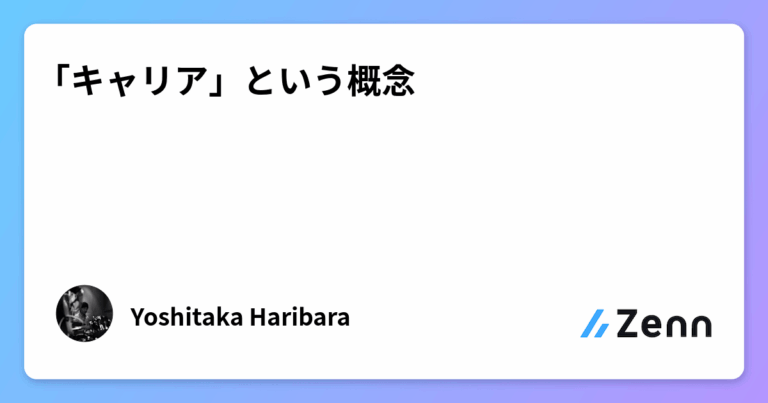 「キャリア」という概念

Yoshitaka Haribara

Zenn